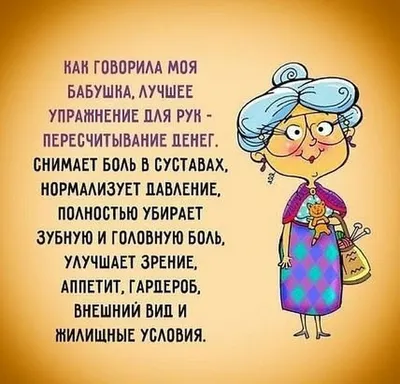 КАК ГОВОРИЛА МОЯ БАБУШКА, ЛУЧШЕЕ УПРАЖНЕНИЕ ДЛЯ РУК - ПЕРЕСЧИТЫВАНИЕ ДЕНЕГ.

СНИМАЕТ БОЛЬ В СУСТАВАХ, НОРМАЛИЗУЕТ ДАВЛЕНИЕ, ПОЛНОСТЬЮ УБИРАЕТ ЗУБНУЮ И ГОЛОВНУЮ БОЛЬ, УЛУЧШАЕТ ЗРЕНИЕ, АППЕТИТ, ГАРДЕРОБ, ВНЕШНИЙ ВИД И ЖИЛИЩНЫЕ УСЛОВИЯ.